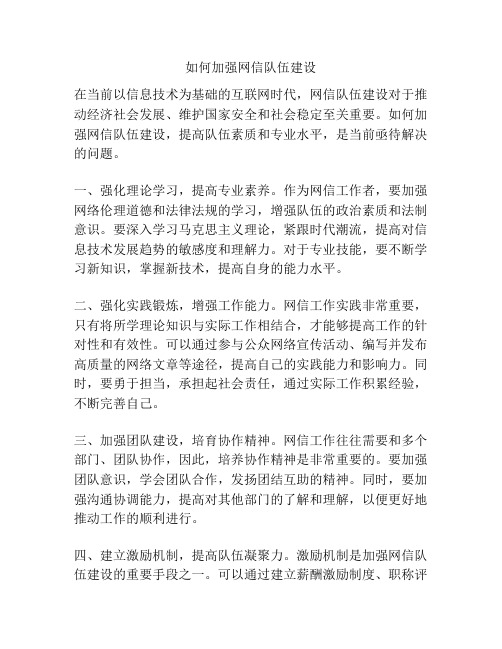 如何加强网信队伍建设

在当前以信息技术为基础的互联网时代，网信队伍建设对于推动经济社会发展、维护国家安全和社会稳定至关重要。如何加强网信队伍建设，提高队伍素质和专业水平，是当前亟待解决的问题。

一、强化理论学习，提高专业素养。作为网信工作者，要加强网络伦理道德和法律法规的学习，增强队伍的政治素质和法制意识。要深入学习马克思主义理论，紧跟时代潮流，提高对信息技术发展趋势的敏感度和理解力。对于专业技能，要不断学习新知识，掌握新技术，提高自身的能力水平。

二、强化实践锻炼，增强工作能力。网信工作实践非常重要，只有将所学理论知识与实际工作相结合，才能够提高工作的针对性和有效性。可以通过参与公众网络宣传活动、编写并发布高质量的网络文章等途径，提高自己的实践能力和影响力。同时，要勇于担当，承担起社会责任，通过实际工作积累经验，不断完善自己。

三、加强团队建设，培育协作精神。网信工作往往需要和多个部门、团队协作，因此，培养协作精神是非常重要的。要加强团队意识，学会团队合作，发扬团结互助的精神。同时，要加强沟通协调能力，提高对其他部门的了解和理解，以便更好地推动工作的顺利进行。

四、建立激励机制，提高队伍凝聚力。激励机制是加强网信队伍建设的重要手段之一。可以通过建立薪酬激励制度、职称评